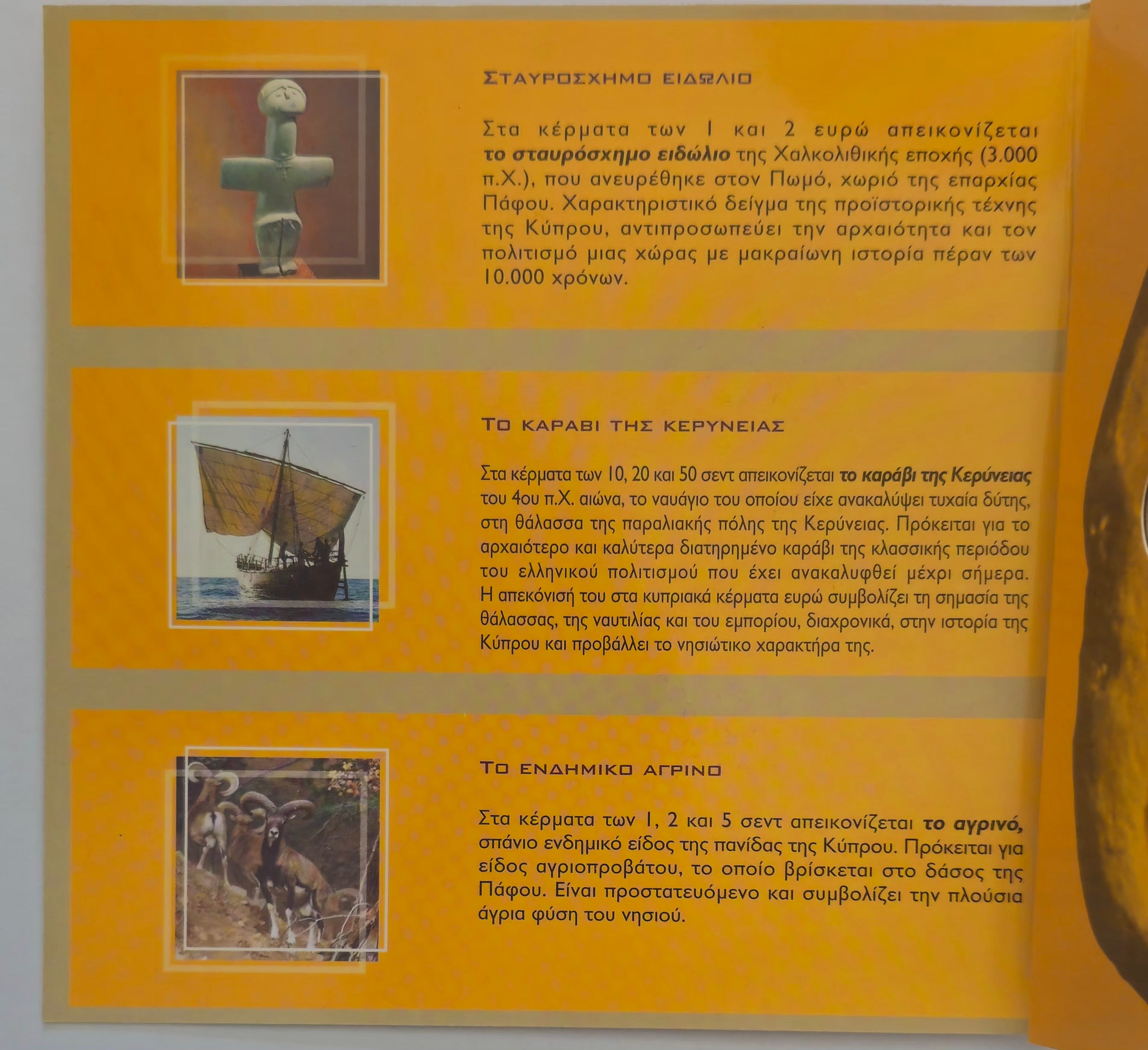 ΣΤΑΥΡΟΣΧΗΜΟ ΕΙΔΩΛΙΟ

Στα κέρματα των 1 και 2 ευρώ απεικονίζεται το σταυρόσχημο ειδώλιο της Χαλκολιθικής εποχής (3.000 π.Χ.), που ανευρέθηκε στον Πωμό, χωριό της επαρχίας Πάφου. Χαρακτηριστικό δείγμα της προϊστορικής τέχνης της Κύπρου, αντιπροσωπεύει την αρχαιότητα και τον πολιτισμό μιας χώρας με μακραίωνη ιστορία πέραν των 10.000 χρόνων.

ΤΟ ΚΑΡΑΒΙ ΤΗΣ ΚΕΡΥΝΕΙΑΣ

Στα κέρματα των 10, 20 και 50 σεντ απεικονίζεται το καράβι της Κερύνειας του 4ου π.Χ. αιώνα, το ναυάγιο του οποίου είχε ανακαλύψει τυχαία δύτης, στη θάλασσα της παραλιακής πόλης της Κερύνειας. Πρόκειται για το αρχαιότερο και καλύτερα διατηρημένο καράβι της κλασσικής περιόδου του ελληνικού πολιτισμού που έχει ανακαλυφθεί μέχρι σήμερα. Η απεκόνισή του στα κυπριακά κέρματα ευρώ συμβολίζει τη σημασία της θάλασσας, της ναυτιλίας και του εμπορίου, διαχρονικά, στην ιστορία της Κύπρου και προβάλλει το νησιώτικο χαρακτήρα της.

ΤΟ ΕΝΔΗΜΙΚΟ ΑΓΡΙΝΟ

Στα κέρματα των 1, 2 και 5 σεντ απεικονίζεται το αγρινό, σπάνιο ενδημικό είδος της πανίδας της Κύπρου. Πρόκειται για είδος αγριοπροβάτου, το οποίο βρίσκεται στο δάσος της Πάφου. Είναι προστατευόμενο και συμβολίζει την πλούσια άγρια φύση του νησιού.